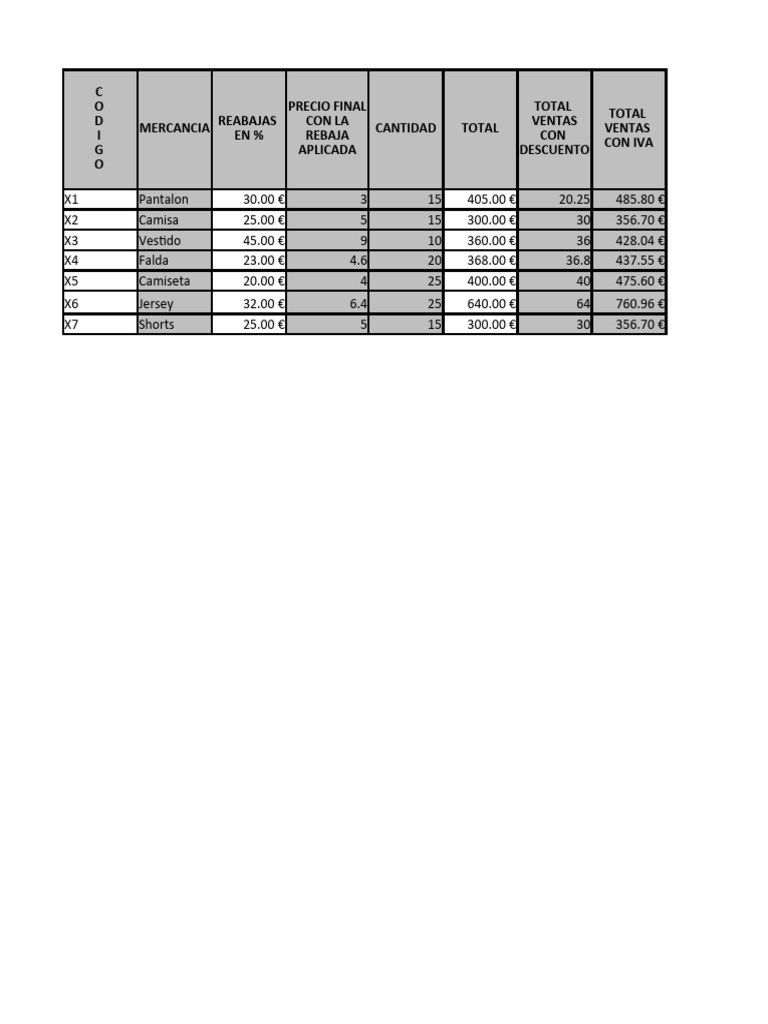 | C O D I G O | MERCANCIA | REABAJAS EN % | PRECIO FINAL CON LA REBAJA APLICADA | CANTIDAD | TOTAL | TOTAL VENTAS CON DESCUENTO | TOTAL VENTAS CON IVA |
|---|---|---|---|---|---|---|---|
| X1 | Pantalon | 30.00 € | 3 | 15 | 405.00 € | 20.25 | 485.80 € |
| X2 | Camisa | 25.00 € | 5 | 15 | 300.00 € | 30 | 356.70 € |
| X3 | Vestido | 45.00 € | 9 | 10 | 360.00 € | 36 | 428.04 € |
| X4 | Falda | 23.00 € | 4.6 | 20 | 368.00 € | 36.8 | 437.55 € |
| X5 | Camiseta | 20.00 € | 4 | 25 | 400.00 € | 40 | 475.60 € |
| X6 | Jersey | 32.00 € | 6.4 | 25 | 640.00 € | 64 | 760.96 € |
| X7 | Shorts | 25.00 € | 5 | 15 | 300.00 € | 30 | 356.70 € |